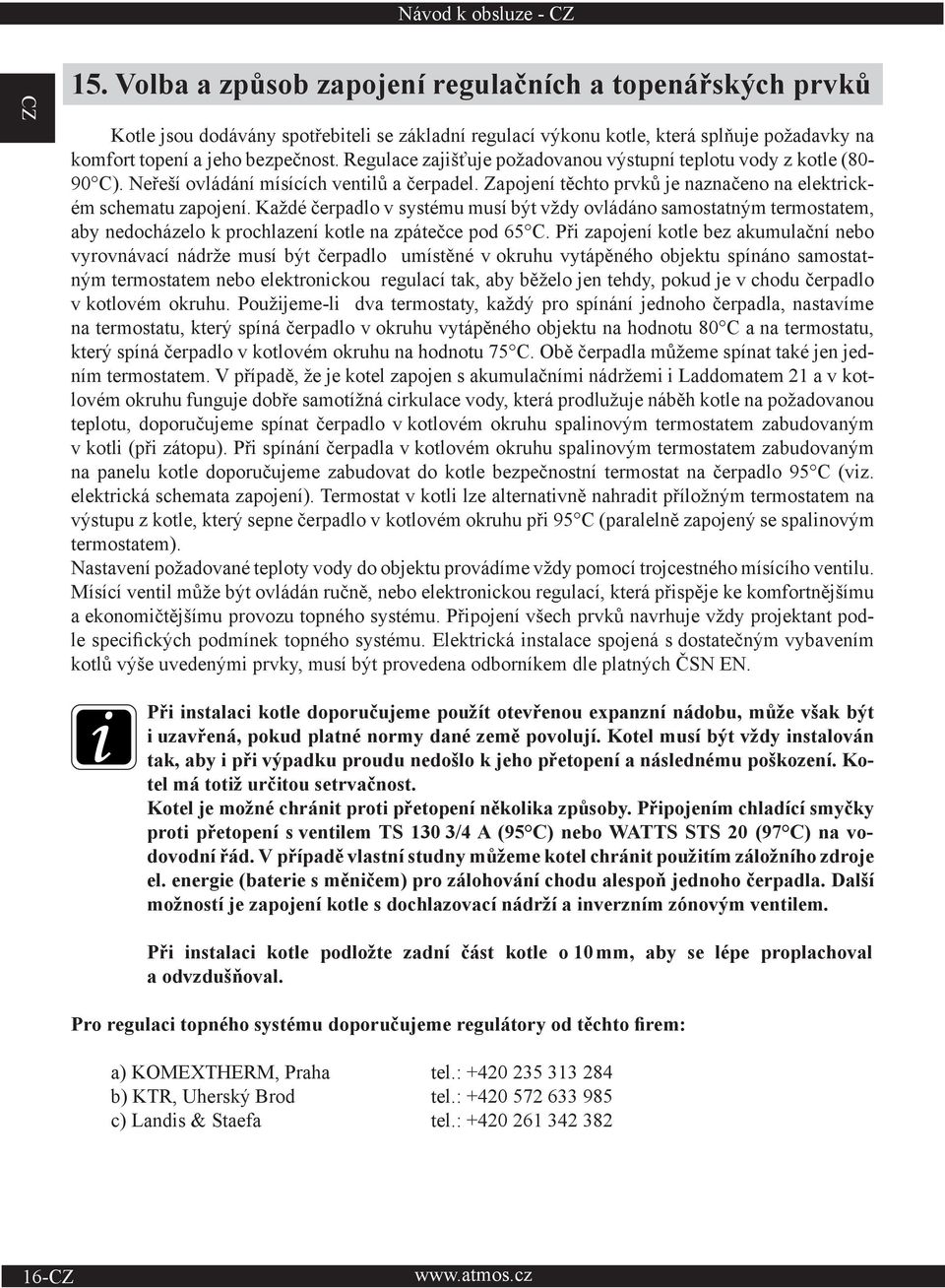 Návod k obsluze - CZ

CZ

15. Volba a způsob zapojení regulačních a topenářských prvků

Kotle jsou dodávány spotřebiteli se základní regulací výkonu kotle, která splňuje požadavky na komfort topení a jeho bezpečnost. Regulace zajišťuje požadovanou výstupní teplotu vody z kotle (80-90°C). Neřeší ovládání mísících ventilů a čerpadel. Zapojení těchto prvků je naznačeno na elektrickém schematu zapojení. Každé čerpadlo v systému musí být vždy ovládáno samostatným termostatem, aby nedocházelo k prochlazení kotle na zpátečce pod 65°C. Při zapojení kotle bez akumulační nebo vyrovnávací nádrže musí být čerpadlo umístěné v okruhu vytápěného objektu spínáno samostatným termostatem nebo elektronickou regulací tak, aby běželo jen tehdy, pokud je v chodu čerpadlo v kotlovém okruhu. Použijeme-li dva termostaty, každý pro spínání jednoho čerpadla, nastavíme na termostatu, který spíná čerpadlo v okruhu vytápěného objektu na hodnotu 80°C a na termostatu, který spíná čerpadlo v kotlovém okruhu na hodnotu 75°C. Obě čerpadla můžeme spínat také jen jedním termostatem. V případě, že je kotel zapojen s akumulačními nádržemi i Laddomatem 21 a v kotlovém okruhu funguje dobře samotížná cirkulace vody, která prodlužuje náběh kotle na požadovanou teplotu, doporučujeme spínat čerpadlo v kotlovém okruhu spalinovým termostatem zabudovaným v kotli (při zátopu). Při spínání čerpadla v kotlovém okruhu spalinovým termostatem zabudovaným na panelu kotle doporučujeme zabudovat do kotle bezpečnostní termostat na čerpadlo 95°C (viz. elektrická schemata zapojení). Termostat v kotli lze alternativně nahradit příložným termostatem na výstupu z kotle, který sepne čerpadlo v kotlovém okruhu při 95°C (paralelně zapojený se spalinovým termostatem).
Nastavení požadované teploty vody do objektu provádíme vždy pomocí trojcestného mísícího ventilu. Mísící ventil může být ovládán ručně, nebo elektronickou regulací, která přispěje ke komfortnějšímu a ekonomičtějšímu provozu topného systému. Připojení všech prvků navrhuje vždy projektant podle specifických podmínek topného systému. Elektrická instalace spojená s dostatečným vybavením kotlů výše uvedenými prvky, musí být provedena odborníkem dle platných ČSN EN.

i

Při instalaci kotle doporučujeme použít otevřenou expanzní nádobu, může však být i uzavřená, pokud platné normy dané země povolují. Kotel musí být vždy instalován tak, aby i při výpadku proudu nedošlo k jeho přetopení a následnému poškození. Kotel má totiž určitou setrvačnost.
Kotel je možné chránit proti přetopení několika způsoby. Připojením chladící smyčky proti přetopení s ventilem TS 130 3/4 A (95°C) nebo WATTS STS 20 (97°C) na vodovodní řád. V případě vlastní studny můžeme kotel chránit použitím záložního zdroje el. energie (baterie s měničem) pro zálohování chodu alespoň jednoho čerpadla. Další možností je zapojení kotle s dochlazovací nádrží a inverzním zónovým ventilem.

Při instalaci kotle podložte zadní část kotle o 10 mm, aby se lépe proplachoval a odvzdušňoval.

Pro regulaci topného systému doporučujeme regulátory od těchto firem:

a) KOMEXTHERM, Praha tel.: +420 235 313 284
b) KTR, Uherský Brod tel.: +420 572 633 985
c) Landis & Staefa tel.: +420 261 342 382

16-CZ www.atmos.cz